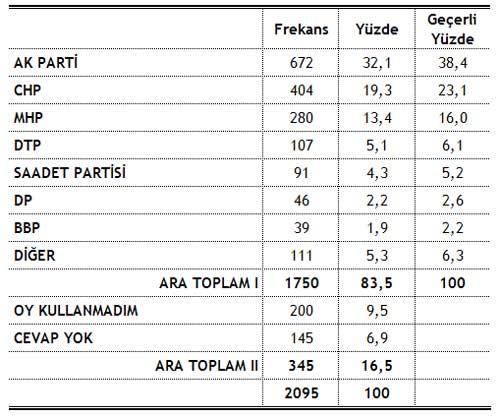 | | Frekans | Yüzde | Geçerli Yüzde |
|---|---|---|---|
| AK PARTİ | 672 | 32,1 | 38,4 |
| CHP | 404 | 19,3 | 23,1 |
| MHP | 280 | 13,4 | 16,0 |
| DTP | 107 | 5,1 | 6,1 |
| SAADET PARTİSİ | 91 | 4,3 | 5,2 |
| DP | 46 | 2,2 | 2,6 |
| BBP | 39 | 1,9 | 2,2 |
| DİĞER | 111 | 5,3 | 6,3 |
| ARA TOPLAM I | 1750 | 83,5 | 100 |
| OY KULLANMADIM | 200 | 9,5 | |
| CEVAP YOK | 145 | 6,9 | |
| ARA TOPLAM II | 345 | 16,5 | |
| | 2095 | 100 | |